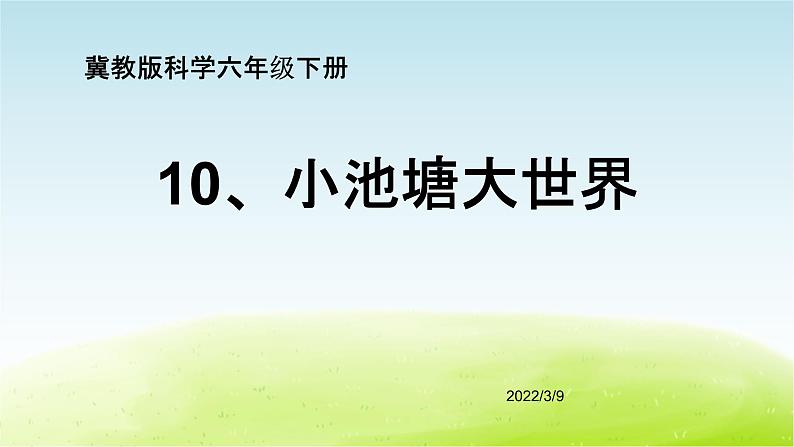 冀教版科学六年级下册

10、小池塘大世界

2022/3/9